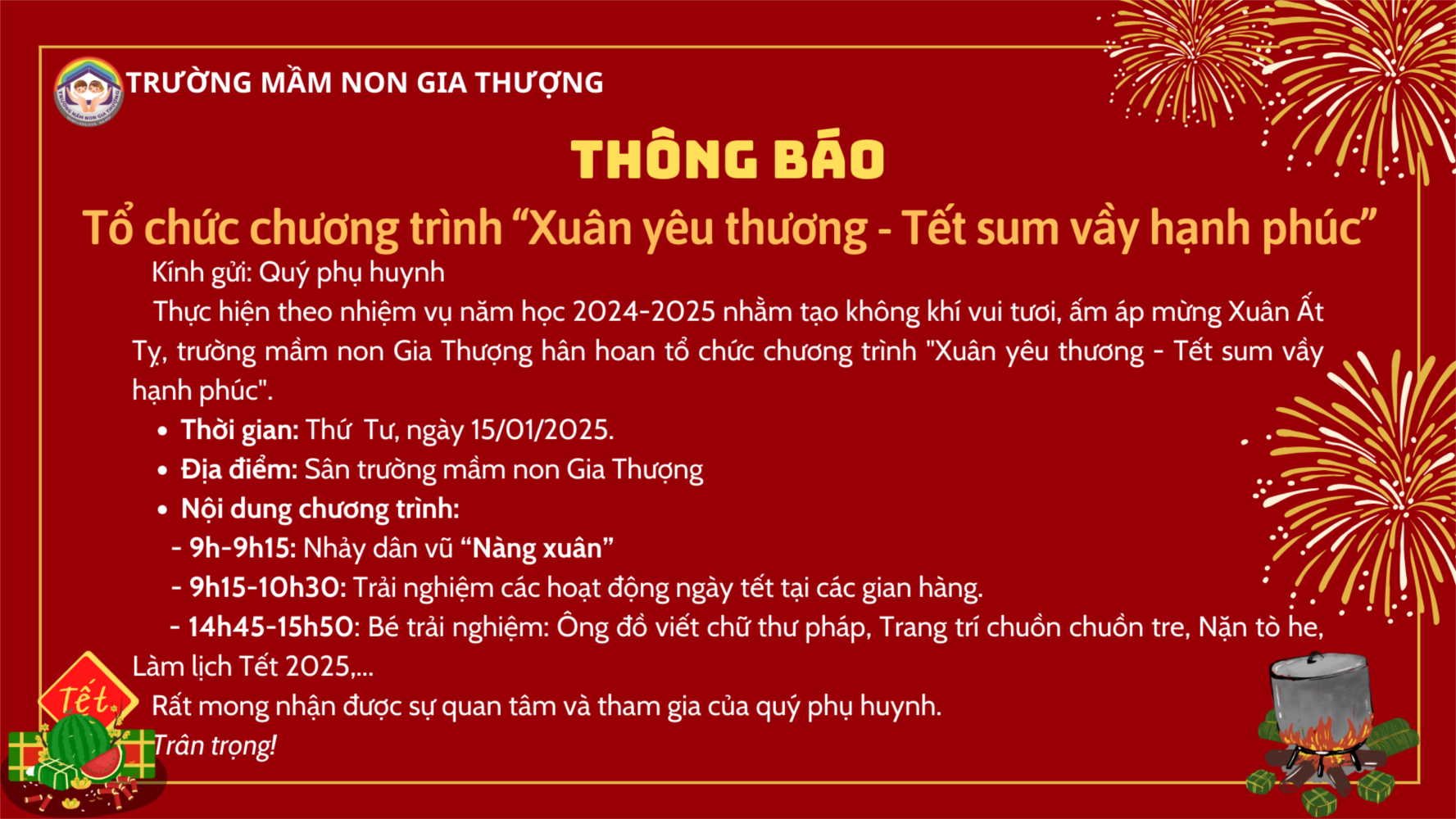 TRƯỜNG MẦM NON GIA THƯỢNG

THÔNG BÁO

Tổ chức chương trình "Xuân yêu thương - Tết sum vầy hạnh phúc"

Kính gửi: Quý phụ huynh

Thực hiện theo nhiệm vụ năm học 2024-2025 nhằm tạo không khí vui tươi, ấm áp mừng Xuân Ất Tỵ, trường mầm non Gia Thượng hân hoan tổ chức chương trình "Xuân yêu thương - Tết sum vầy hạnh phúc".

• Thời gian: Thứ Tư, ngày 15/01/2025.
• Địa điểm: Sân trường mầm non Gia Thượng
• Nội dung chương trình:
- 9h-9h15: Nhảy dân vũ "Nàng xuân"
- 9h15-10h30: Trải nghiệm các hoạt động ngày tết tại các gian hàng.
- 14h45-15h50: Bé trải nghiệm: Ông đồ viết chữ thư pháp, Trang trí chuồn chuồn tre, Nặn tò he, Làm lịch Tết 2025,...

Rất mong nhận được sự quan tâm và tham gia của quý phụ huynh.

Trân trọng!

Tết